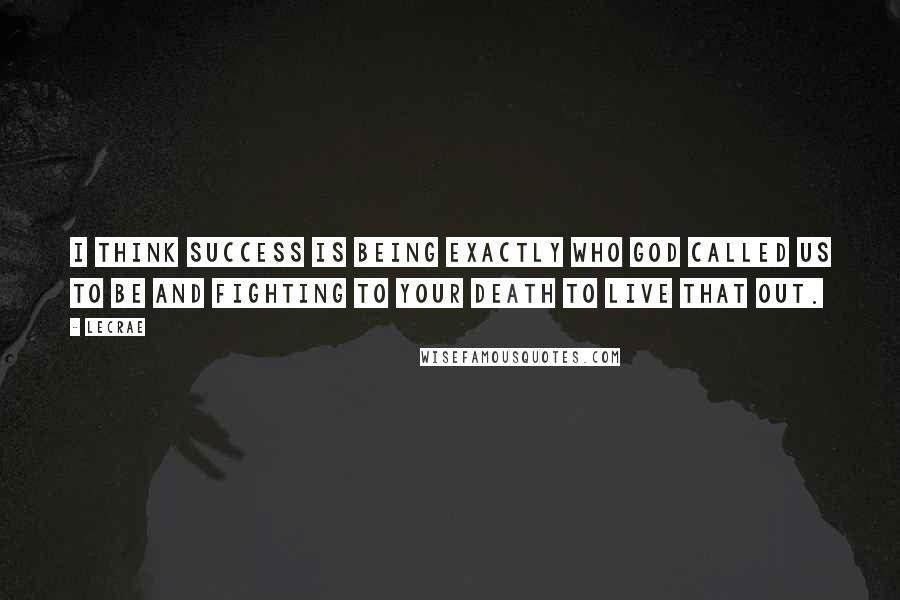 I THINK SUCCESS IS BEING EXACTLY WHO GOD CALLED US TO BE AND FIGHTING TO YOUR DEATH TO LIVE THAT OUT.

- LECRAE

WISEFAMOUSQUOTES.COM